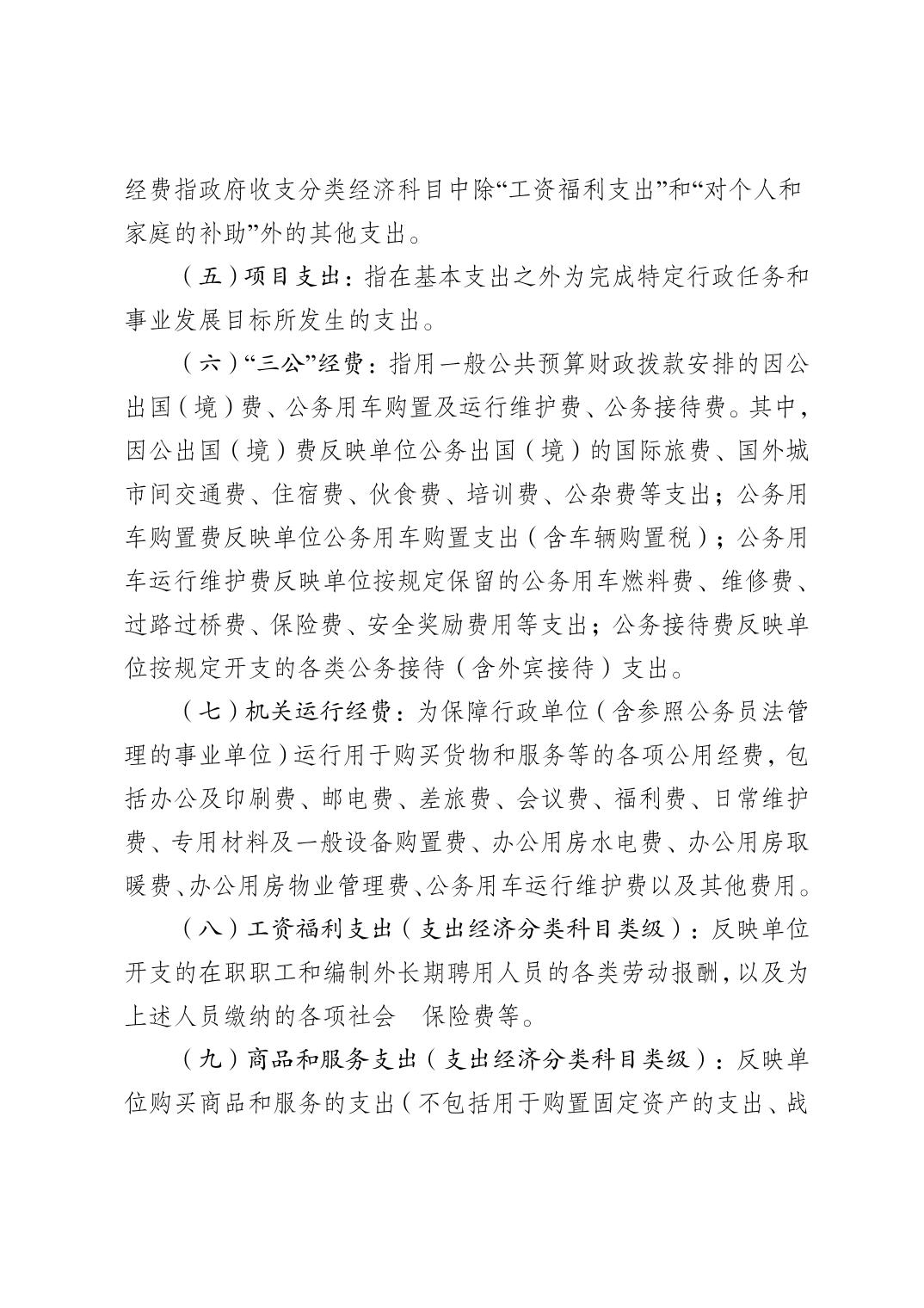 经费指政府收支分类经济科目中除“工资福利支出”和“对个人和家庭的补助”外的其他支出。

（五）项目支出：指在基本支出之外为完成特定行政任务和事业发展目标所发生的支出。

（六）“三公”经费：指用一般公共预算财政拨款安排的因公出国（境）费、公务用车购置及运行维护费、公务接待费。其中，因公出国（境）费反映单位公务出国（境）的国际旅费、国外城市间交通费、住宿费、伙食费、培训费、公杂费等支出；公务用车购置费反映单位公务用车购置支出（含车辆购置税）；公务用车运行维护费反映单位按规定保留的公务用车燃料费、维修费、过路过桥费、保险费、安全奖励费用等支出；公务接待费反映单位按规定开支的各类公务接待（含外宾接待）支出。

（七）机关运行经费：为保障行政单位（含参照公务员法管理的事业单位）运行用于购买货物和服务等的各项公用经费，包括办公及印刷费、邮电费、差旅费、会议费、福利费、日常维护费、专用材料及一般设备购置费、办公用房水电费、办公用房取暖费、办公用房物业管理费、公务用车运行维护费以及其他费用。

（八）工资福利支出（支出经济分类科目类级）：反映单位开支的在职职工和编制外长期聘用人员的各类劳动报酬，以及为上述人员缴纳的各项社会 保险费等。

（九）商品和服务支出（支出经济分类科目类级）：反映单位购买商品和服务的支出（不包括用于购置固定资产的支出、战